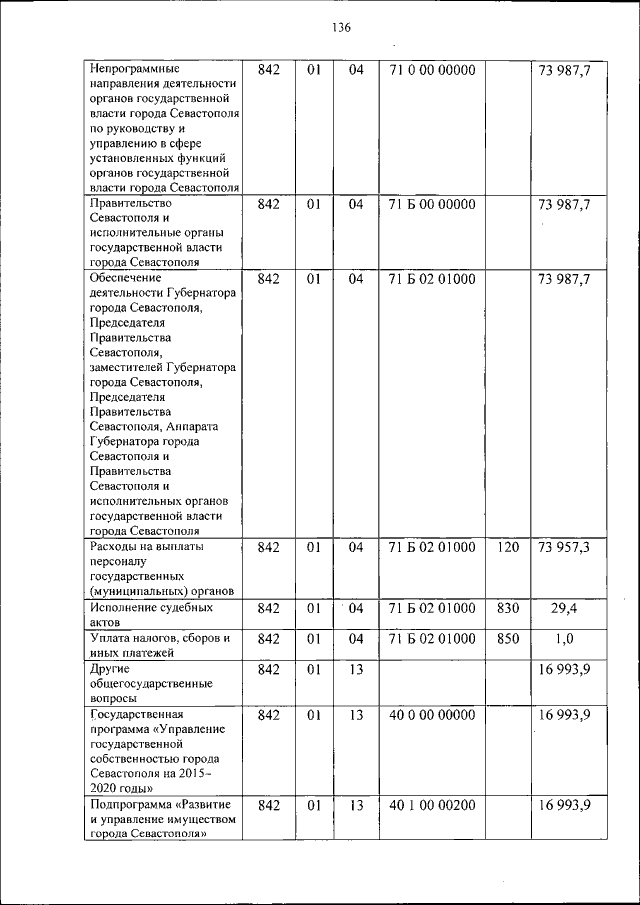 136

| | | | | | | |
|---|---|---|---|---|---|---|
| Непрограммные направления деятельности органов государственной власти города Севастополя по руководству и управлению в сфере установленных функций органов государственной власти города Севастополя | 842 | 01 | 04 | 71 0 00 00000 | | 73 987,7 |
| Правительство Севастополя и исполнительные органы государственной власти города Севастополя | 842 | 01 | 04 | 71 Б 00 00000 | | 73 987,7 |
| Обеспечение деятельности Губернатора города Севастополя, Председателя Правительства Севастополя, заместителей Губернатора города Севастополя, Председателя Правительства Севастополя, Аппарата Губернатора города Севастополя и Правительства Севастополя и исполнительных органов государственной власти города Севастополя | 842 | 01 | 04 | 71 Б 02 01000 | | 73 987,7 |
| Расходы на выплаты персоналу государственных (муниципальных) органов | 842 | 01 | 04 | 71 Б 02 01000 | 120 | 73 957,3 |
| Исполнение судебных актов | 842 | 01 | 04 | 71 Б 02 01000 | 830 | 29,4 |
| Уплата налогов, сборов и иных платежей | 842 | 01 | 04 | 71 Б 02 01000 | 850 | 1,0 |
| Другие общегосударственные вопросы | 842 | 01 | 13 | | | 16 993,9 |
| Государственная программа «Управление государственной собственностью города Севастополя на 2015-2020 годы» | 842 | 01 | 13 | 40 0 00 00000 | | 16 993,9 |
| Подпрограмма «Развитие и управление имуществом города Севастополя» | 842 | 01 | 13 | 40 1 00 00200 | | 16 993,9 |